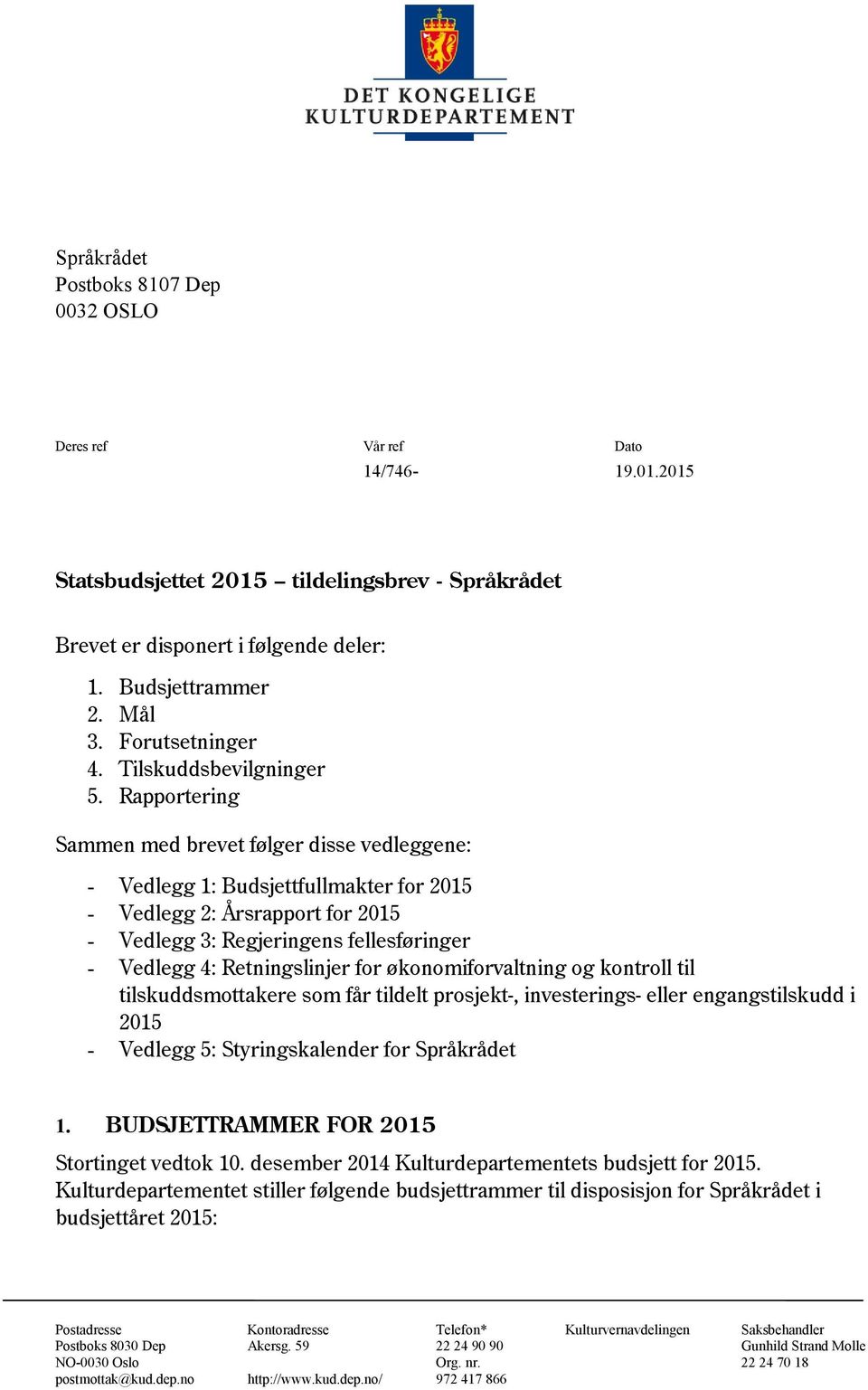 DET KONGELIGE
KULTURDEPARTEMENT

Språkrådet
Postboks 8107 Dep
0032 OSLO

Deres ref

Vår ref
14/746-

Dato
19.01.2015

Statsbudsjettet 2015 – tildelingsbrev - Språkrådet

Brevet er disponert i følgende deler:

1. Budsjettrammer
2. Mål
3. Forutsetninger
4. Tilskuddsbevilgninger
5. Rapportering

Sammen med brevet følger disse vedleggene:

- Vedlegg 1: Budsjettfullmakter for 2015
- Vedlegg 2: Årsrapport for 2015
- Vedlegg 3: Regjeringens fellesføringer
- Vedlegg 4: Retningslinjer for økonomiforvaltning og kontroll til tilskuddsmottakere som får tildelt prosjekt-, investerings- eller engangstilskudd i 2015
- Vedlegg 5: Styringskalender for Språkrådet

1. BUDSJETTRAMMER FOR 2015

Stortinget vedtok 10. desember 2014 Kulturdepartementets budsjett for 2015. Kulturdepartementet stiller følgende budsjettrammer til disposisjon for Språkrådet i budsjettåret 2015:

Postadresse
Postboks 8030 Dep
NO-0030 Oslo
postmottak@kud.dep.no

Kontoradresse
Akersg. 59

http://www.kud.dep.no/

Telefon*
22 24 90 90
Org. nr.
972 417 866

Kulturvernavdelingen

Saksbehandler
Gunhild Strand Molle
22 24 70 18